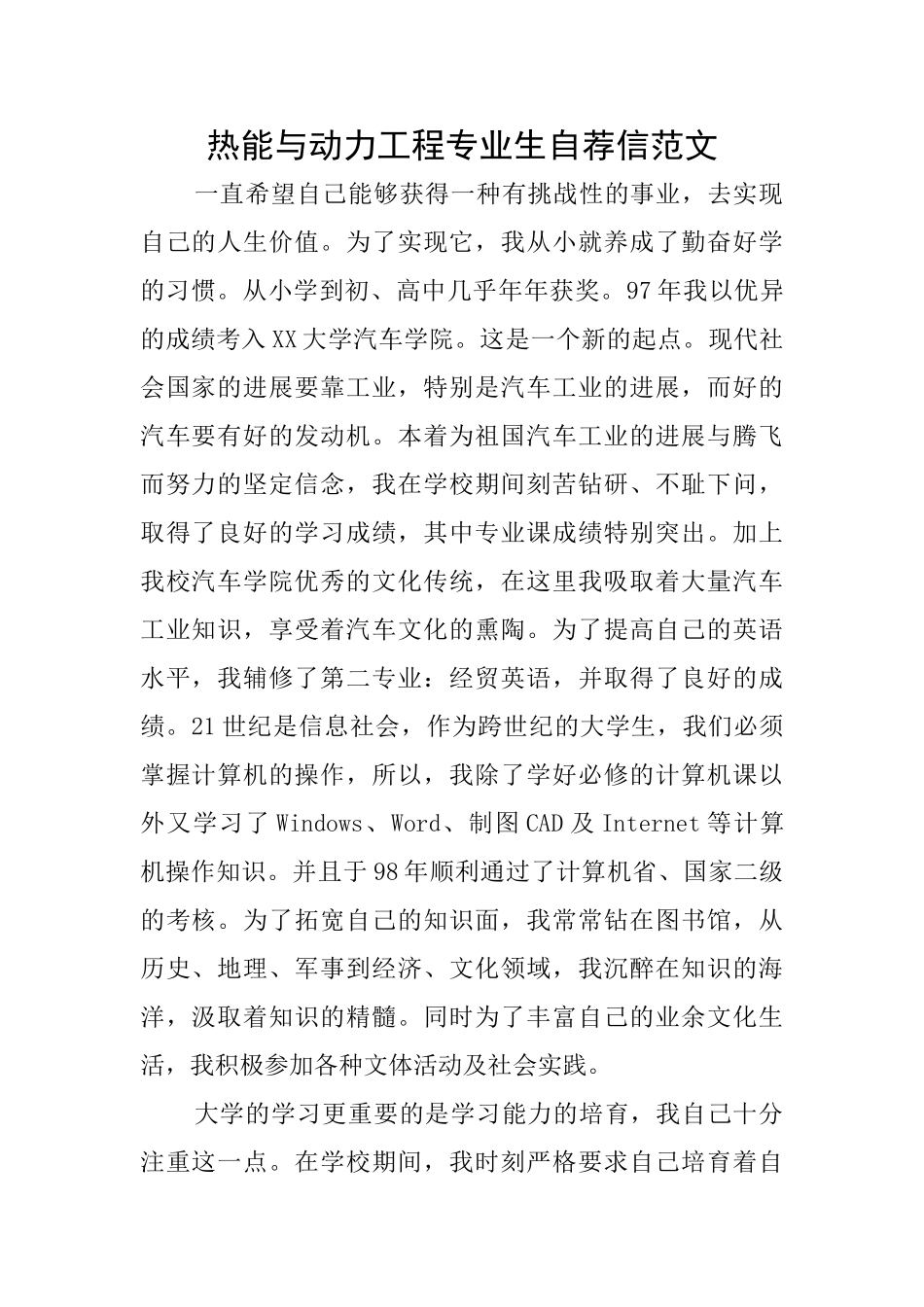 热能与动力工程专业生自荐信范文

一直希望自己能够获得一种有挑战性的事业，去实现自己的人生价值。为了实现它，我从小就养成了勤奋好学的习惯。从小学到初、高中几乎年年获奖。97年我以优异的成绩考入XX大学汽车学院。这是一个新的起点。现代社会国家的进展要靠工业，特别是汽车工业的进展，而好的汽车要有好的发动机。本着为祖国汽车工业的进展与腾飞而努力的坚定信念，我在学校期间刻苦钻研、不耻下问，取得了良好的学习成绩，其中专业课成绩特别突出。加上我校汽车学院优秀的文化传统，在这里我吸取着大量汽车工业知识，享受着汽车文化的熏陶。为了提高自己的英语水平，我辅修了第二专业：经贸英语，并取得了良好的成绩。21世纪是信息社会，作为跨世纪的大学生，我们必须掌握计算机的操作，所以，我除了学好必修的计算机课以外又学习了Windows、Word、制图CAD及Internet等计算机操作知识。并且于98年顺利通过了计算机省、国家二级的考核。为了拓宽自己的知识面，我常常钻在图书馆，从历史、地理、军事到经济、文化领域，我沉醉在知识的海洋，汲取着知识的精髓。同时为了丰富自己的业余文化生活，我积极参加各种文体活动及社会实践。

大学的学习更重要的是学习能力的培育，我自己十分注重这一点。在学校期间，我时刻严格要求自己培育着自